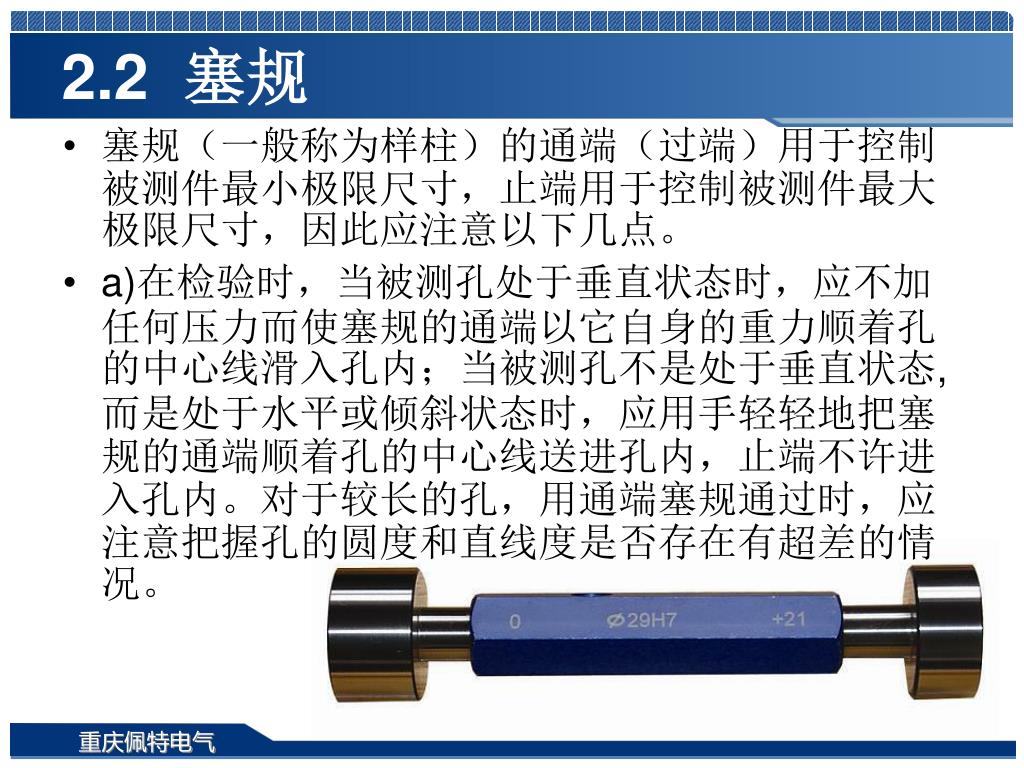 2.2 塞规

• 塞规（一般称为样柱）的通端（过端）用于控制被测件最小极限尺寸，止端用于控制被测件最大极限尺寸，因此应注意以下几点。

• a)在检验时，当被测孔处于垂直状态时，应不加任何压力而使塞规的通端以它自身的重力顺着孔的中心线滑入孔内；当被测孔不是处于垂直状态,而是处于水平或倾斜状态时，应用手轻轻地把塞规的通端顺着孔的中心线送进孔内，止端不许进入孔内。对于较长的孔，用通端塞规通过时，应注意把握孔的圆度和直线度是否存在有超差的情况。

0 ⌀29H7 +21

重庆佩特电气